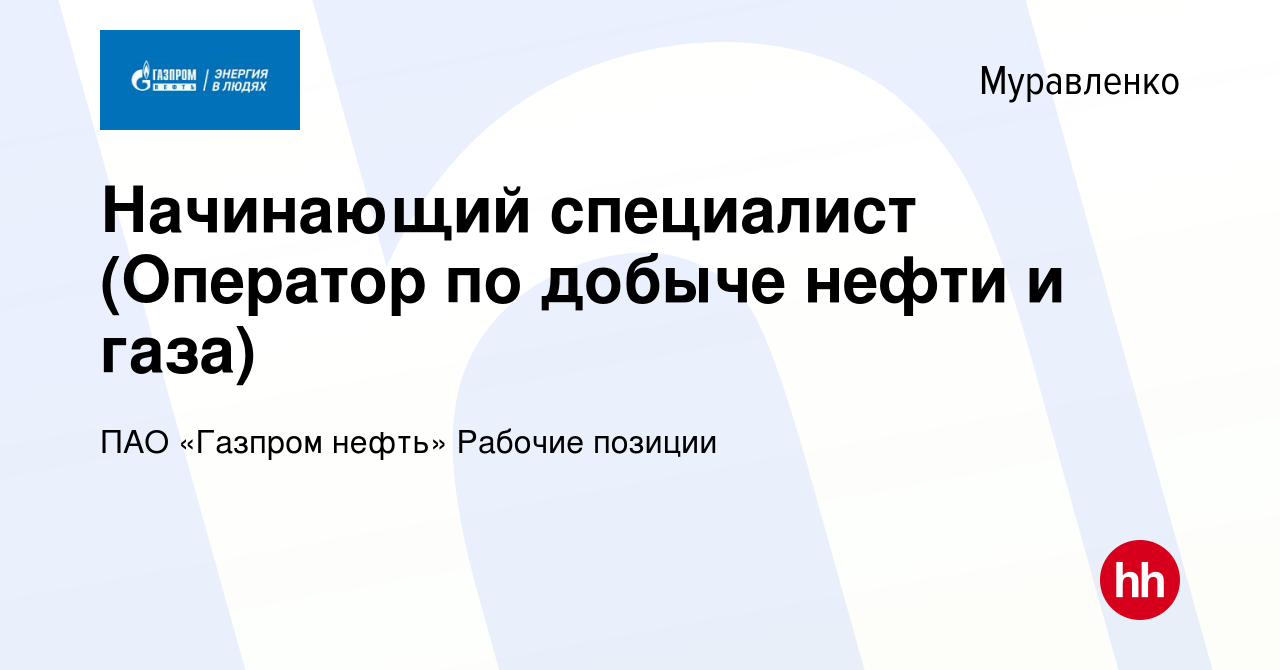 ГАЗПРОМ НЕФТЬ | ЭНЕРГИЯ В ЛЮДЯХ

Муравленко

Начинающий специалист (Оператор по добыче нефти и газа)

ПАО «Газпром нефть» Рабочие позиции

hh